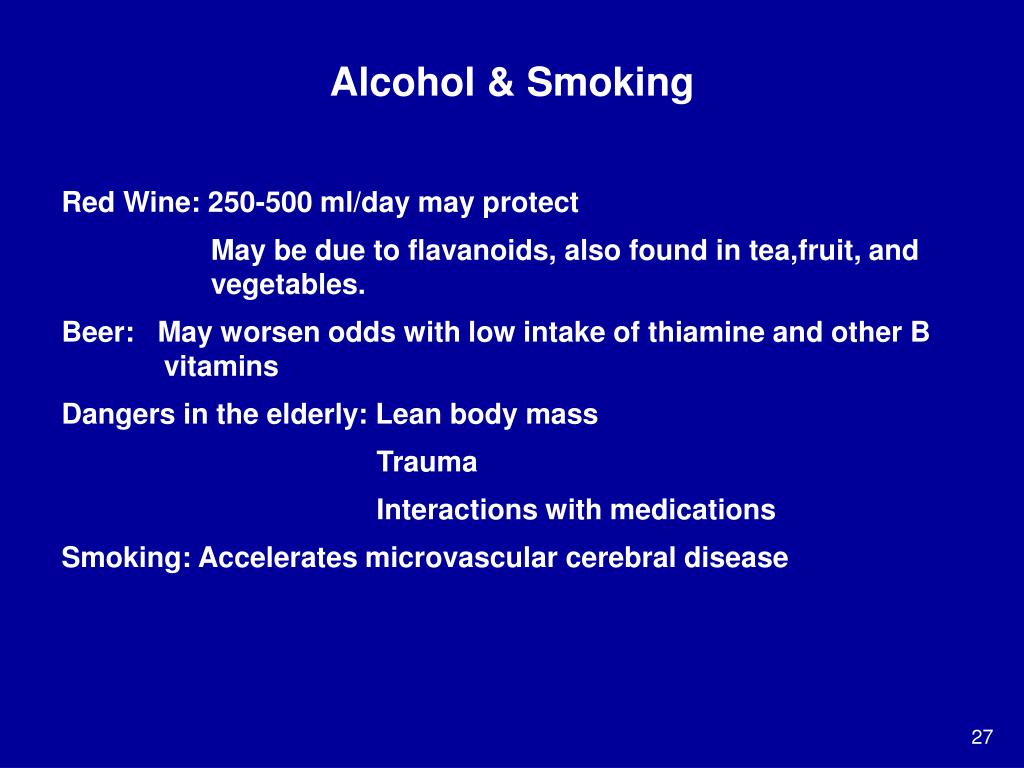 Alcohol & Smoking

Red Wine: 250-500 ml/day may protect

May be due to flavanoids, also found in tea,fruit, and vegetables.

Beer: May worsen odds with low intake of thiamine and other B vitamins

Dangers in the elderly: Lean body mass

Trauma

Interactions with medications

Smoking: Accelerates microvascular cerebral disease

27